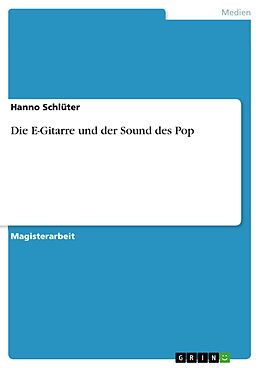 Medien

Hanno Schlüter

Die E-Gitarre und der Sound des Pop

Magisterarbeit

GRIN